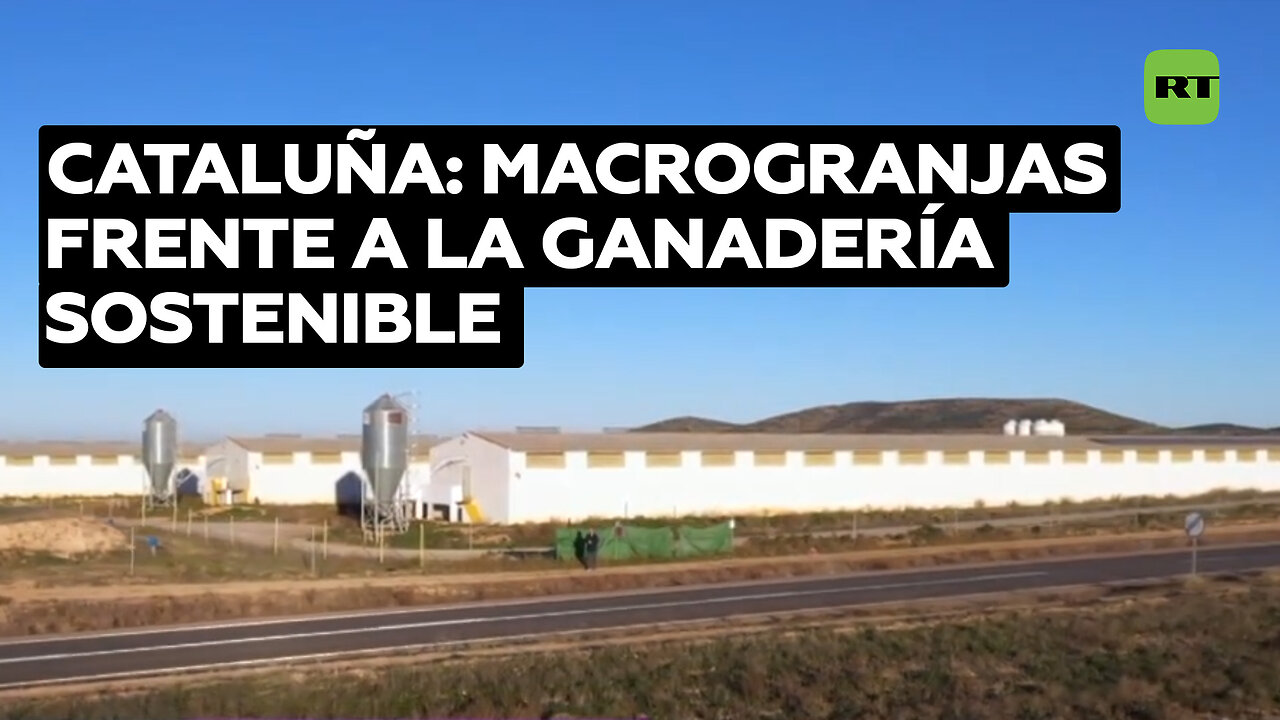 RT

CATALUÑA: MACROGRANJAS FRENTE A LA GANADERÍA SOSTENIBLE